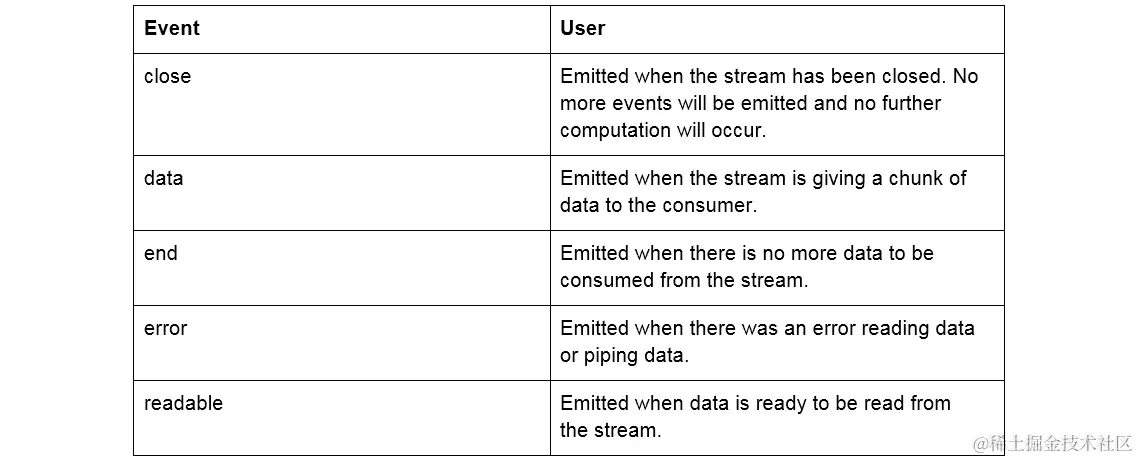 | Event | User |
|---|---|
| close | Emitted when the stream has been closed. No more events will be emitted and no further computation will occur. |
| data | Emitted when the stream is giving a chunk of data to the consumer. |
| end | Emitted when there is no more data to be consumed from the stream. |
| error | Emitted when there was an error reading data or piping data. |
| readable | Emitted when data is ready to be read from the stream. |

@稀土掘金技术社区